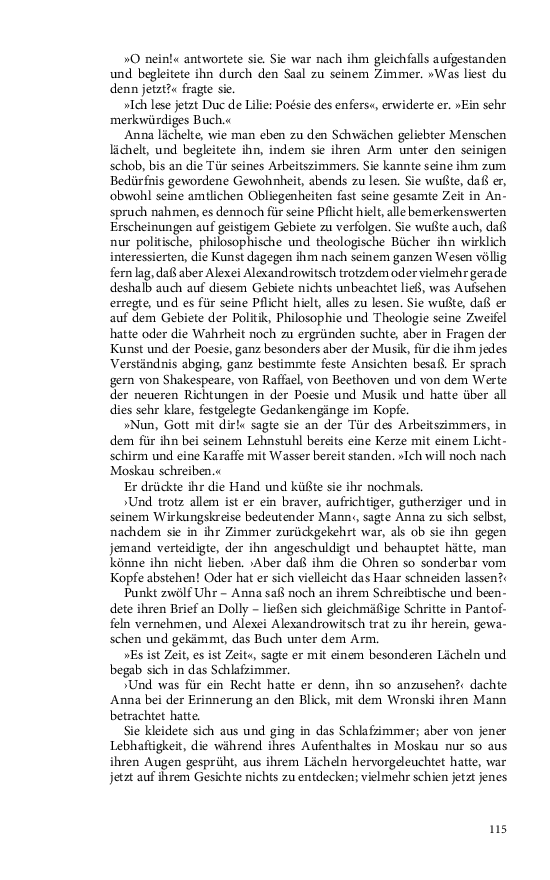 »O nein!« antwortete sie. Sie war nach ihm gleichfalls aufgestanden und begleitete ihn durch den Saal zu seinem Zimmer. »Was liest du denn jetzt?« fragte sie.

»Ich lese jetzt Duc de Lilie: Poésie des enfers«, erwiderte er. »Ein sehr merkwürdiges Buch.«

Anna lächelte, wie man eben zu den Schwächen geliebter Menschen lächelt, und begleitete ihn, indem sie ihren Arm unter den seinigen schob, bis an die Tür seines Arbeitszimmers. Sie kannte seine ihm zum Bedürfnis gewordene Gewohnheit, abends zu lesen. Sie wußte, daß er, obwohl seine amtlichen Obliegenheiten fast seine gesamte Zeit in Anspruch nahmen, es dennoch für seine Pflicht hielt, alle bemerkenswerten Erscheinungen auf geistigem Gebiete zu verfolgen. Sie wußte auch, daß nur politische, philosophische und theologische Bücher ihn wirklich interessierten, die Kunst dagegen ihm nach seinem ganzen Wesen völlig fern lag, daß aber Alexei Alexandrowitsch trotzdem oder vielmehr gerade deshalb auch auf diesem Gebiete nichts unbeachtet ließ, was Aufsehen erregte, und es für seine Pflicht hielt, alles zu lesen. Sie wußte, daß er auf dem Gebiete der Politik, Philosophie und Theologie seine Zweifel hatte oder die Wahrheit noch zu ergründen suchte, aber in Fragen der Kunst und der Poesie, ganz besonders aber der Musik, für die ihm jedes Verständnis abging, ganz bestimmte feste Ansichten besaß. Er sprach gern von Shakespeare, von Raffael, von Beethoven und von dem Werte der neueren Richtungen in der Poesie und Musik und hatte über all dies sehr klare, festgelegte Gedankengänge im Kopfe.

»Nun, Gott mit dir!« sagte sie an der Tür des Arbeitszimmers, in dem für ihn bei seinem Lehnstuhl bereits eine Kerze mit einem Lichtschirm und eine Karaffe mit Wasser bereit standen. »Ich will noch nach Moskau schreiben.«

Er drückte ihr die Hand und küßte sie ihr nochmals.

›Und trotz allem ist er ein braver, aufrichtiger, gutherziger und in seinem Wirkungskreise bedeutender Mann‹, sagte Anna zu sich selbst, nachdem sie in ihr Zimmer zurückgekehrt war, als ob sie ihn gegen jemand verteidigte, der ihn angeschuldigt und behauptet hätte, man könne ihn nicht lieben. ›Aber daß ihm die Ohren so sonderbar vom Kopfe abstehen! Oder hat er sich vielleicht das Haar schneiden lassen?‹

Punkt zwölf Uhr – Anna saß noch an ihrem Schreibtische und beendete ihren Brief an Dolly – ließen sich gleichmäßige Schritte in Pantoffeln vernehmen, und Alexei Alexandrowitsch trat zu ihr herein, gewaschen und gekämmt, das Buch unter dem Arm.

»Es ist Zeit, es ist Zeit«, sagte er mit einem besonderen Lächeln und begab sich in das Schlafzimmer.

›Und was für ein Recht hatte er denn, ihn so anzusehen?‹ dachte Anna bei der Erinnerung an den Blick, mit dem Wronski ihren Mann betrachtet hatte.

Sie kleidete sich aus und ging in das Schlafzimmer; aber von jener Lebhaftigkeit, die während ihres Aufenthaltes in Moskau nur so aus ihren Augen gesprüht, aus ihrem Lächeln hervorgeleuchtet hatte, war jetzt auf ihrem Gesichte nichts zu entdecken; vielmehr schien jetzt jenes

115